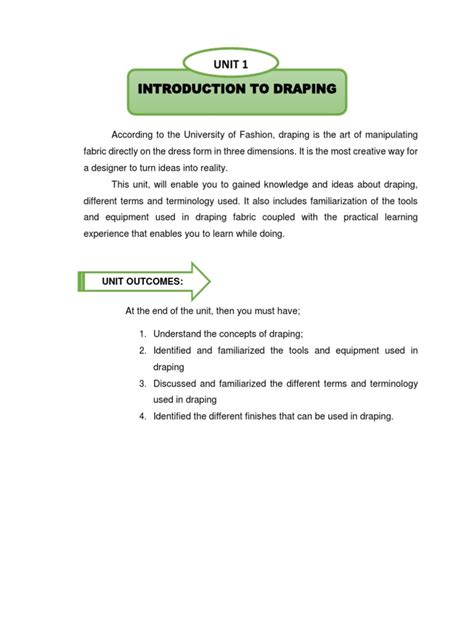 UNIT 1

INTRODUCTION TO DRAPING

According to the University of Fashion, draping is the art of manipulating fabric directly on the dress form in three dimensions. It is the most creative way for a designer to turn ideas into reality.

This unit, will enable you to gained knowledge and ideas about draping, different terms and terminology used. It also includes familiarization of the tools and equipment used in draping fabric coupled with the practical learning experience that enables you to learn while doing.

UNIT OUTCOMES:

At the end of the unit, then you must have;

1. Understand the concepts of draping;
2. Identified and familiarized the tools and equipment used in draping
3. Discussed and familiarized the different terms and terminology used in draping
4. Identified the different finishes that can be used in draping.